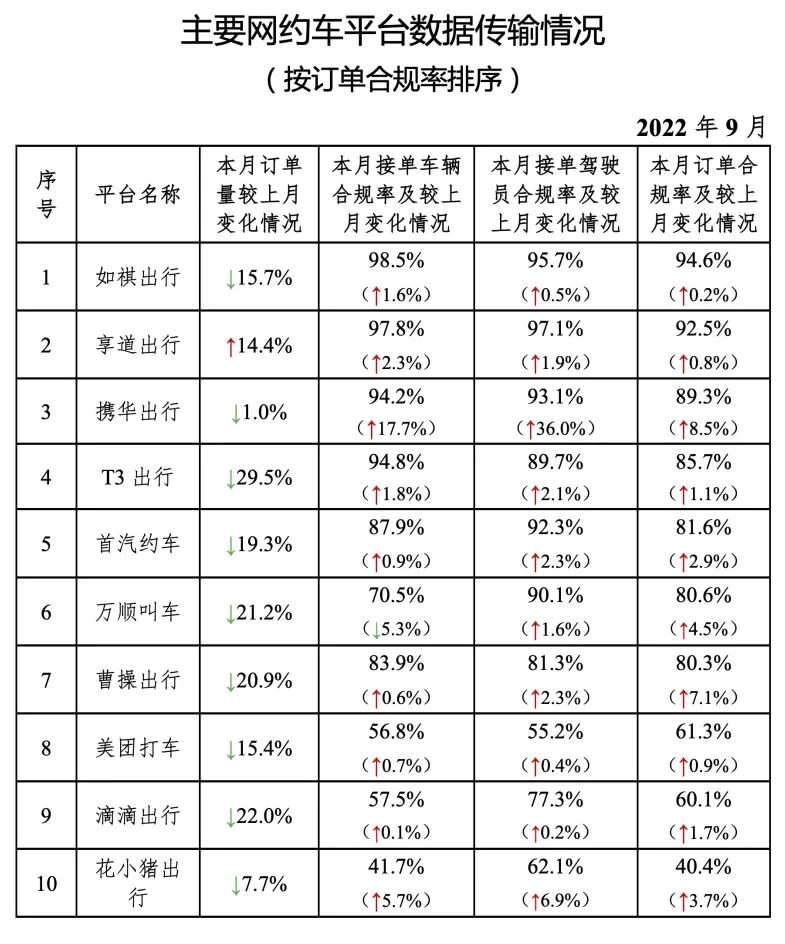 主要网约车平台数据传输情况

（按订单合规率排序）

2022 年 9 月

| 序号 | 平台名称 | 本月订单量较上月变化情况 | 本月接单车辆合规率及较上月变化情况 | 本月接单驾驶员合规率及较上月变化情况 | 本月订单合规率及较上月变化情况 |
|---|---|---|---|---|---|
| 1 | 如祺出行 | ↓15.7% | 98.5%（↑1.6%） | 95.7%（↑0.5%） | 94.6%（↑0.2%） |
| 2 | 享道出行 | ↑14.4% | 97.8%（↑2.3%） | 97.1%（↑1.9%） | 92.5%（↑0.8%） |
| 3 | 携华出行 | ↓1.0% | 94.2%（↑17.7%） | 93.1%（↑36.0%） | 89.3%（↑8.5%） |
| 4 | T3 出行 | ↓29.5% | 94.8%（↑1.8%） | 89.7%（↑2.1%） | 85.7%（↑1.1%） |
| 5 | 首汽约车 | ↓19.3% | 87.9%（↑0.9%） | 92.3%（↑2.3%） | 81.6%（↑2.9%） |
| 6 | 万顺叫车 | ↓21.2% | 70.5%（↓5.3%） | 90.1%（↑1.6%） | 80.6%（↑4.5%） |
| 7 | 曹操出行 | ↓20.9% | 83.9%（↑0.6%） | 81.3%（↑2.3%） | 80.3%（↑7.1%） |
| 8 | 美团打车 | ↓15.4% | 56.8%（↑0.7%） | 55.2%（↑0.4%） | 61.3%（↑0.9%） |
| 9 | 滴滴出行 | ↓22.0% | 57.5%（↑0.1%） | 77.3%（↑0.2%） | 60.1%（↑1.7%） |
| 10 | 花小猪出行 | ↓7.7% | 41.7%（↑5.7%） | 62.1%（↑6.9%） | 40.4%（↑3.7%） |